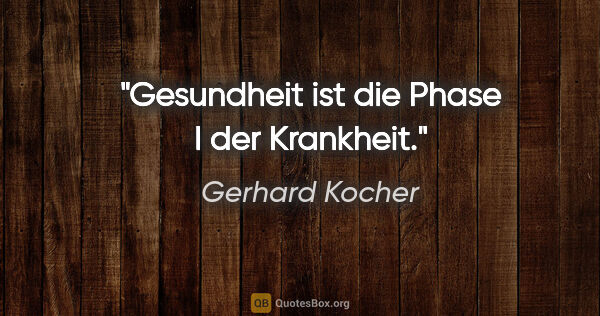 "Gesundheit ist die Phase I der Krankheit."

Gerhard Kocher

QB QuotesBox.org